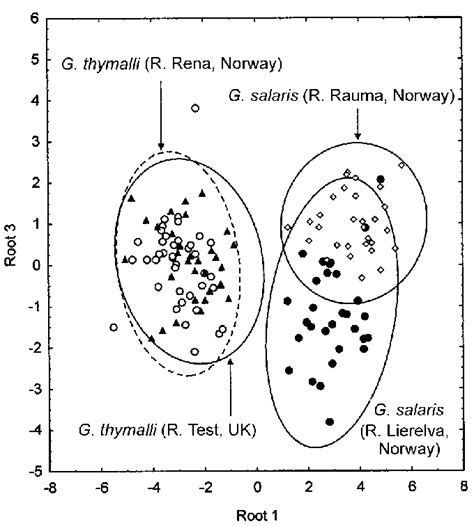 6
5
4
3
2
1
0
-1
-2
-3
-4
-5

Root 3

G. thymalli (R. Rena, Norway)

G. salaris (R. Rauma, Norway)

G. thymalli (R. Test, UK)

G. salaris (R. Lierelva, Norway)

-8 -6 -4 -2 0 2 4 6 8

Root 1